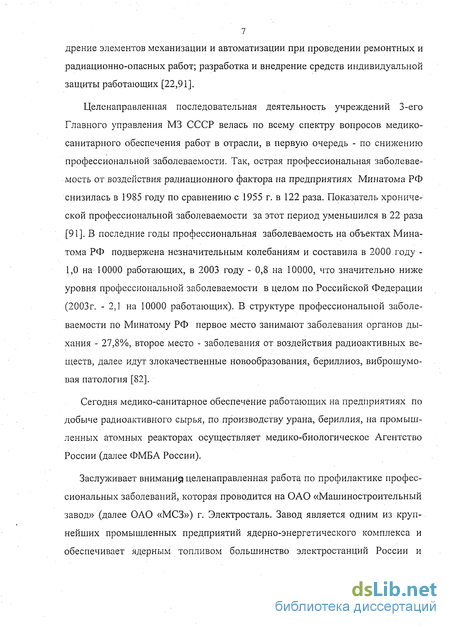 7

дрение элементов механизации и автоматизации при проведении ремонтных и радиационно-опасных работ; разработка и внедрение средств индивидуальной защиты работающих [22,91].

Целенаправленная последовательная деятельность учреждений 3-его Главного управления МЗ СССР велась по всему спектру вопросов медико-санитарного обеспечения работ в отрасли, в первую очередь - по снижению профессиональной заболеваемости. Так, острая профессиональная заболеваемость от воздействия радиационного фактора на предприятиях Минатома РФ снизилась в 1985 году по сравнению с 1955 г. в 122 раза. Показатель хронической профессиональной заболеваемости за этот период уменьшился в 22 раза [91]. В последние годы профессиональная заболеваемость на объектах Минатома РФ подвержена незначительным колебаниям и составила в 2000 году - 1,0 на 10000 работающих, в 2003 году - 0,8 на 10000, что значительно ниже уровня профессиональной заболеваемости в целом по Российской Федерации (2003г. - 2,1 на 10000 работающих). В структуре профессиональной заболеваемости по Минатому РФ первое место занимают заболевания органов дыхания - 27,8%, второе место - заболевания от воздействия радиоактивных веществ, далее идут злокачественные новообразования, бериллиоз, виброшумовая патология [82].

Сегодня медико-санитарное обеспечение работающих на предприятиях по добыче радиоактивного сырья, по производству урана, бериллия, на промышленных атомных реакторах осуществляет медико-биологическое Агентство России (далее ФМБА России).

Заслуживает внимания целенаправленная работа по профилактике профессиональных заболеваний, которая проводится на ОАО «Машиностроительный завод» (далее ОАО «МСЗ») г. Электросталь. Завод является одним из крупнейших промышленных предприятий ядерно-энергетического комплекса и обеспечивает ядерным топливом большинство электростанций России и

dsLib.net
библиотека диссертаций